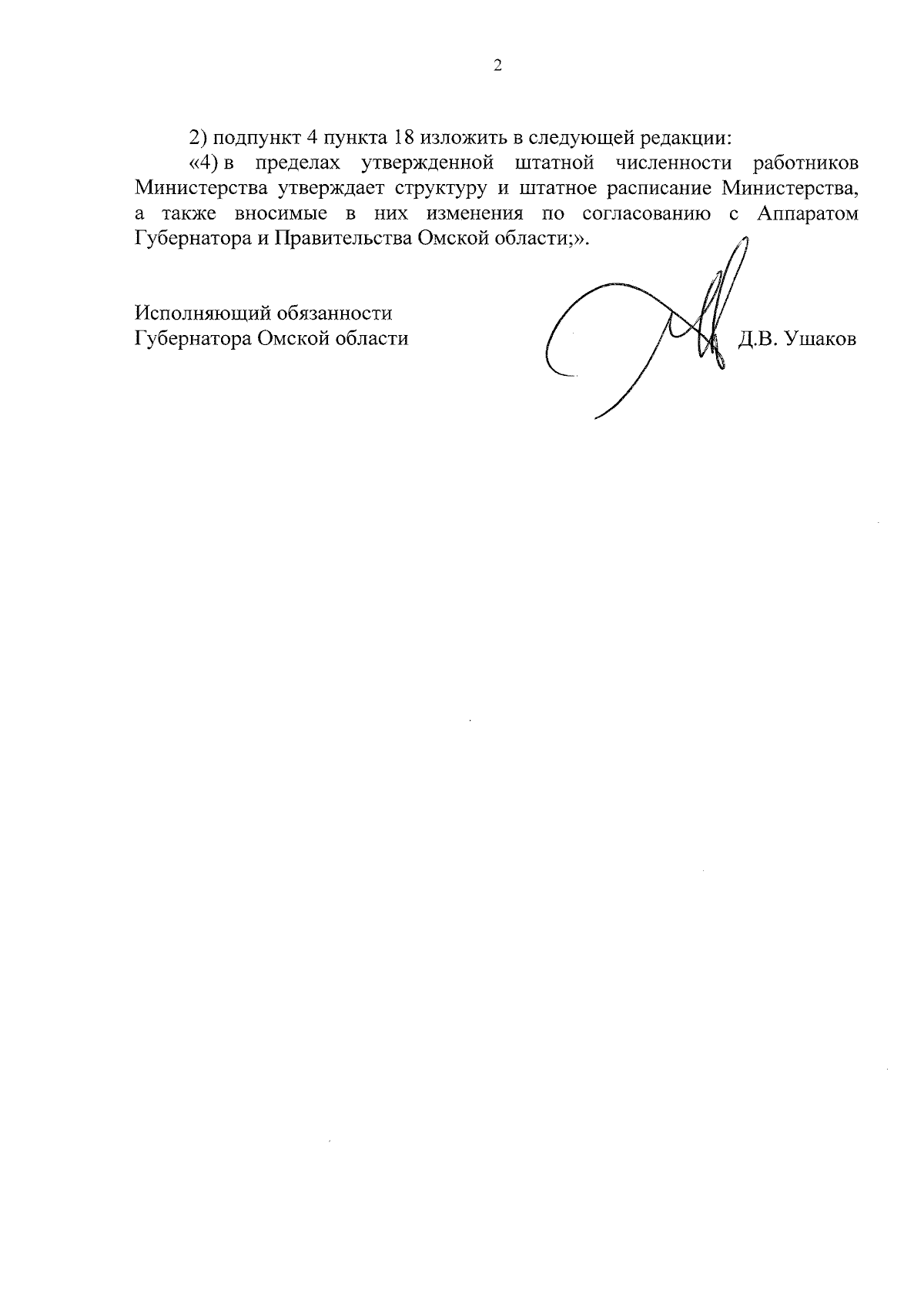 2

2) подпункт 4 пункта 18 изложить в следующей редакции:

«4) в пределах утвержденной штатной численности работников Министерства утверждает структуру и штатное расписание Министерства, а также вносимые в них изменения по согласованию с Аппаратом Губернатора и Правительства Омской области;».

Исполняющий обязанности
Губернатора Омской области

Д.В. Ушаков